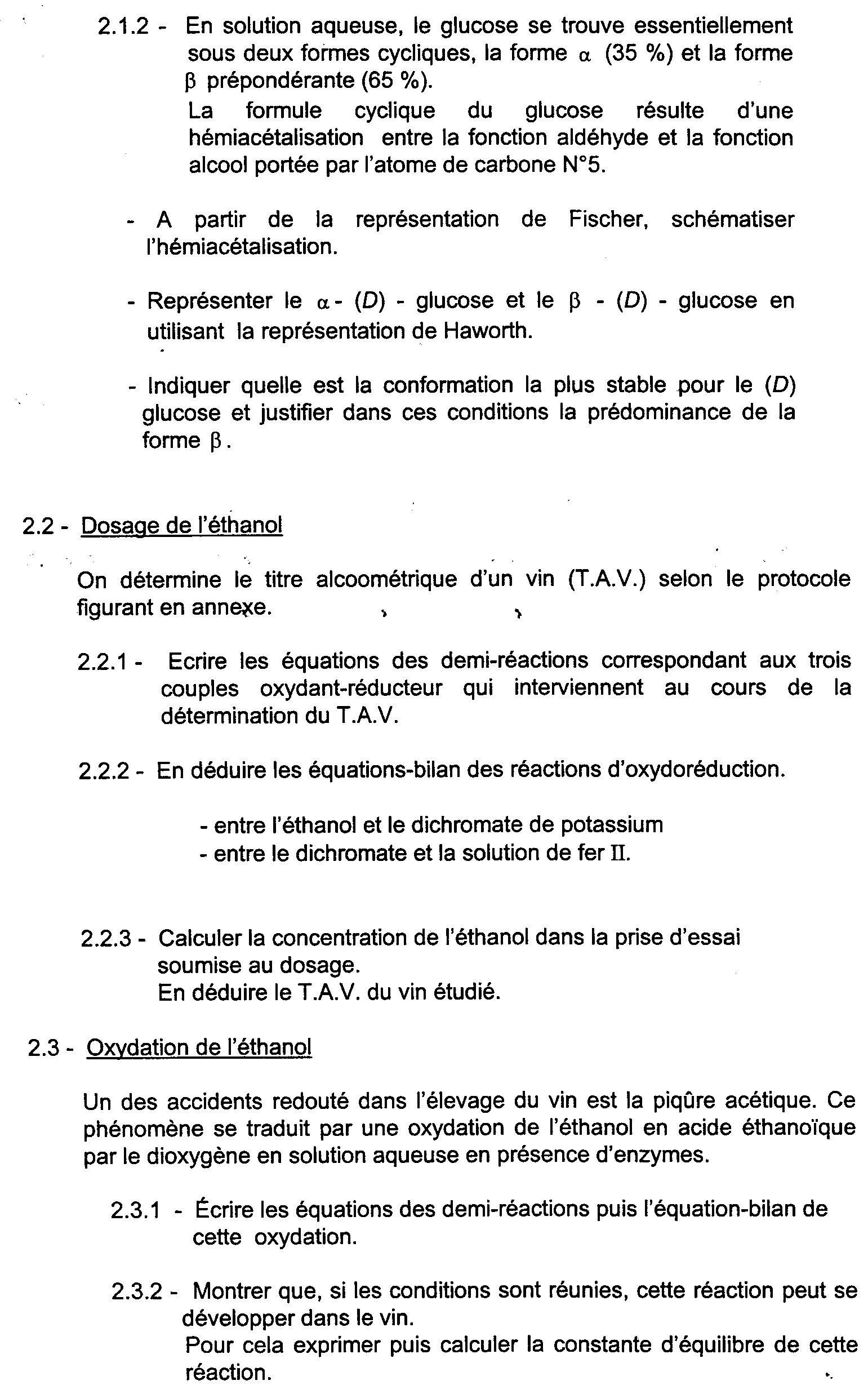 2.1.2 - En solution aqueuse, le glucose se trouve essentiellement sous deux formes cycliques, la forme $\alpha$ (35 %) et la forme $\beta$ prépondérante (65 %).
La formule cyclique du glucose résulte d'une hémiacétalisation entre la fonction aldéhyde et la fonction alcool portée par l'atome de carbone N°5.

- A partir de la représentation de Fischer, schématiser l'hémiacétalisation.

- Représenter le $\alpha$ - (D) - glucose et le $\beta$ - (D) - glucose en utilisant la représentation de Haworth.

- Indiquer quelle est la conformation la plus stable pour le (D) glucose et justifier dans ces conditions la prédominance de la forme $\beta$.

2.2 - Dosage de l'éthanol

On détermine le titre alcoométrique d'un vin (T.A.V.) selon le protocole figurant en annexe.

2.2.1 - Ecrire les équations des demi-réactions correspondant aux trois couples oxydant-réducteur qui interviennent au cours de la détermination du T.A.V.

2.2.2 - En déduire les équations-bilan des réactions d'oxydoréduction.

- entre l'éthanol et le dichromate de potassium
- entre le dichromate et la solution de fer II.

2.2.3 - Calculer la concentration de l'éthanol dans la prise d'essai soumise au dosage.
En déduire le T.A.V. du vin étudié.

2.3 - Oxydation de l'éthanol

Un des accidents redouté dans l'élevage du vin est la piqûre acétique. Ce phénomène se traduit par une oxydation de l'éthanol en acide éthanoïque par le dioxygène en solution aqueuse en présence d'enzymes.

2.3.1 - Écrire les équations des demi-réactions puis l'équation-bilan de cette oxydation.

2.3.2 - Montrer que, si les conditions sont réunies, cette réaction peut se développer dans le vin.
Pour cela exprimer puis calculer la constante d'équilibre de cette réaction.